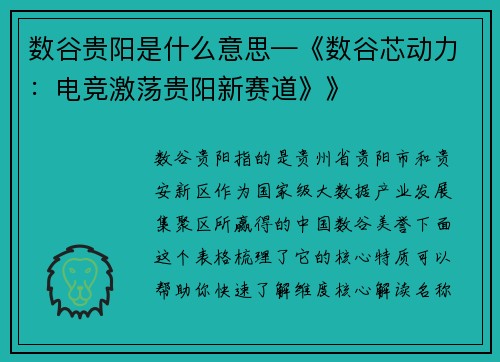 数谷贵阳是什么意思—《数谷芯动力：电竞激荡贵阳新赛道》》

数谷贵阳指的是贵州省贵阳市和贵安新区作为国家级大数据产业发展集聚区所赢得的中国数谷美誉下面这个表格梳理了它的核心特质可以帮助你快速了解维度核心解读名称